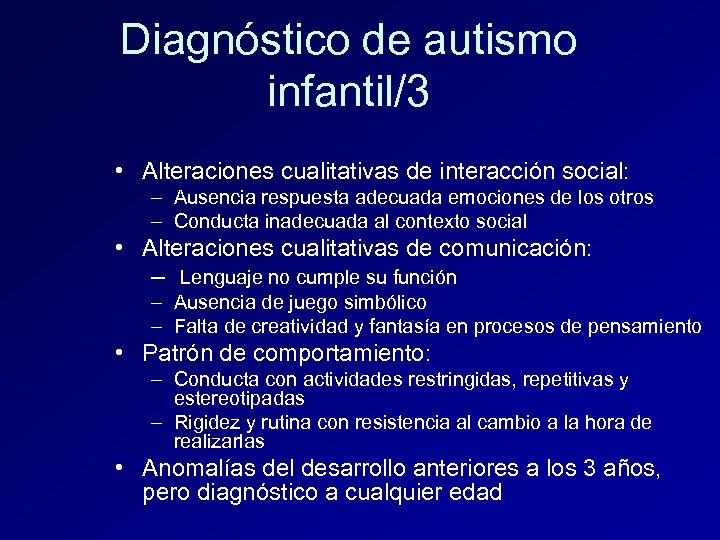 Diagnóstico de autismo infantil/3

• Alteraciones cualitativas de interacción social:
 – Ausencia respuesta adecuada emociones de los otros
 – Conducta inadecuada al contexto social
• Alteraciones cualitativas de comunicación:
 – Lenguaje no cumple su función
 – Ausencia de juego simbólico
 – Falta de creatividad y fantasía en procesos de pensamiento
• Patrón de comportamiento:
 – Conducta con actividades restringidas, repetitivas y estereotipadas
 – Rigidez y rutina con resistencia al cambio a la hora de realizarlas
• Anomalías del desarrollo anteriores a los 3 años, pero diagnóstico a cualquier edad